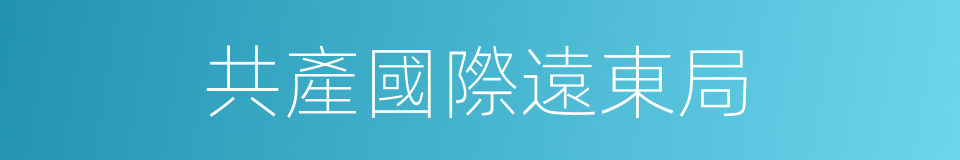 共產國際遠東局